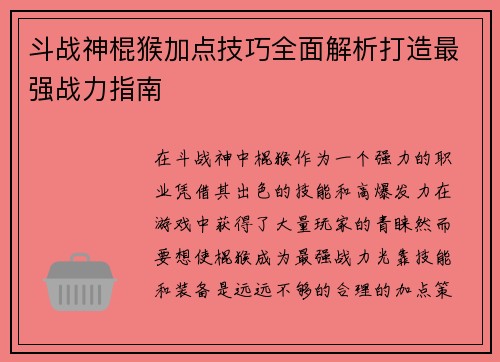 斗战神棍猴加点技巧全面解析打造最强战力指南

在斗战神中棍猴作为一个强力的职业凭借其出色的技能和高爆发力在游戏中获得了大量玩家的青睐然而要想使棍猴成为最强战力光靠技能和装备是远远不够的合理的加点策